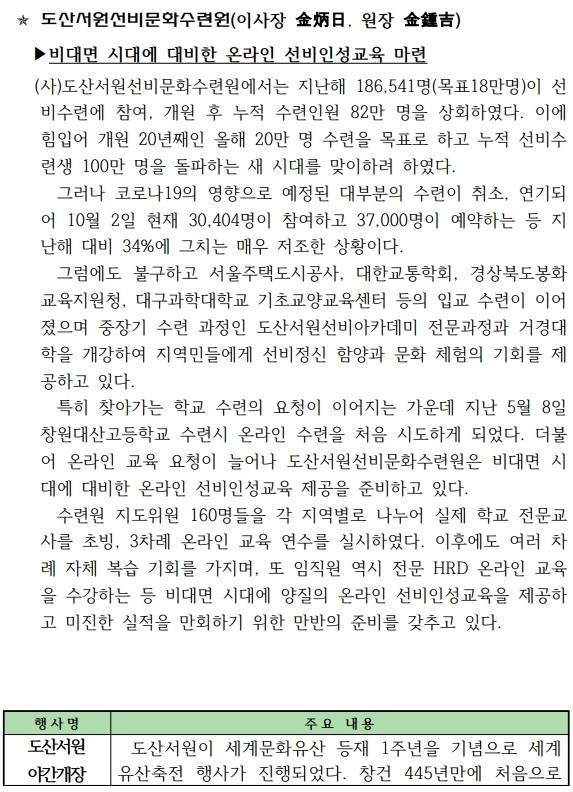 ★ 도산서원선비문화수련원(이사장 金炳日, 원장 金鍾吉)

▶비대면 시대에 대비한 온라인 선비인성교육 마련

(사)도산서원선비문화수련원에서는 지난해 186,541명(목표18만명)이 선비수련에 참여, 개원 후 누적 수련인원 82만 명을 상회하였다. 이에 힘입어 개원 20년째인 올해 20만 명 수련을 목표로 하고 누적 선비수련생 100만 명을 돌파하는 새 시대를 맞이하려 하였다.

그러나 코로나19의 영향으로 예정된 대부분의 수련이 취소, 연기되어 10월 2일 현재 30,404명이 참여하고 37,000명이 예약하는 등 지난해 대비 34%에 그치는 매우 저조한 상황이다.

그럼에도 불구하고 서울주택도시공사, 대한교통학회, 경상북도봉화교육지원청, 대구과학대학교 기초교양교육센터 등의 입교 수련이 이어졌으며 중장기 수련 과정인 도산서원선비아카데미 전문과정과 거경대학을 개강하여 지역민들에게 선비정신 함양과 문화 체험의 기회를 제공하고 있다.

특히 찾아가는 학교 수련의 요청이 이어지는 가운데 지난 5월 8일 창원대산고등학교 수련시 온라인 수련을 처음 시도하게 되었다. 더불어 온라인 교육 요청이 늘어나 도산서원선비문화수련원은 비대면 시대에 대비한 온라인 선비인성교육 제공을 준비하고 있다.

수련원 지도위원 160명들을 각 지역별로 나누어 실제 학교 전문교사를 초빙, 3차례 온라인 교육 연수를 실시하였다. 이후에도 여러 차례 자체 복습 기회를 가지며, 또 임직원 역시 전문 HRD 온라인 교육을 수강하는 등 비대면 시대에 양질의 온라인 선비인성교육을 제공하고 미진한 실적을 만회하기 위한 만반의 준비를 갖추고 있다.

| 행사명 | 주요 내용 |
|---|---|
| 도산서원 야간개장 | 도산서원이 세계문화유산 등재 1주년을 기념으로 세계유산축전 행사가 진행되었다. 창건 445년만에 처음으로 |